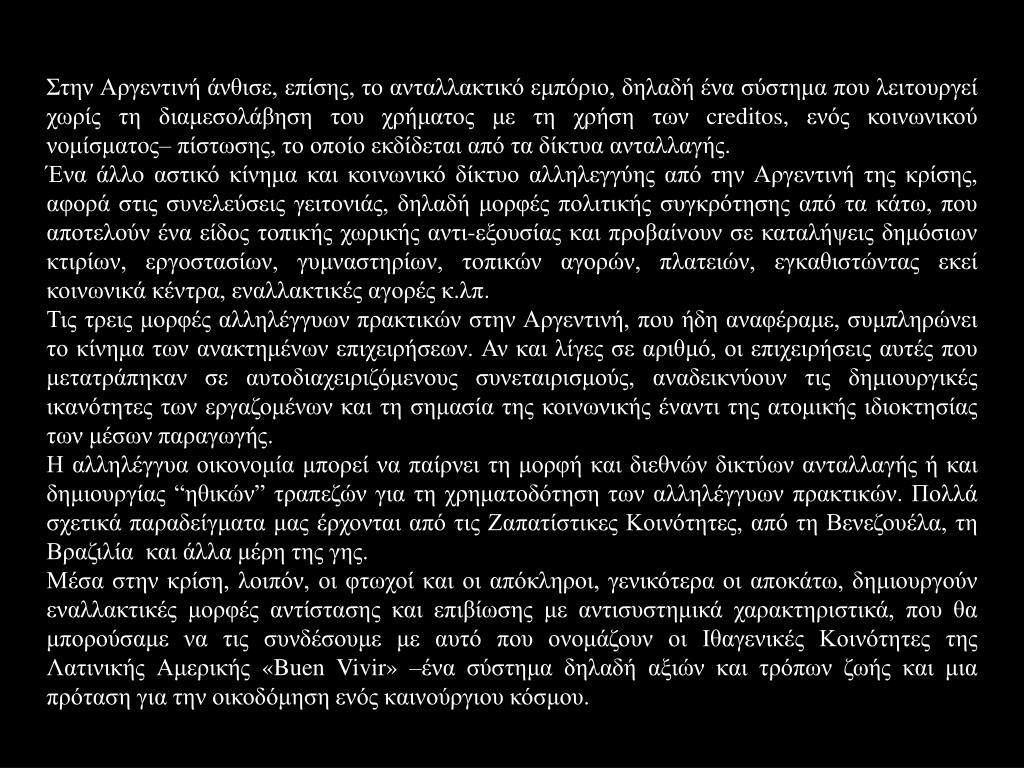 Στην Αργεντινή άνθισε, επίσης, το ανταλλακτικό εμπόριο, δηλαδή ένα σύστημα που λειτουργεί χωρίς τη διαμεσολάβηση του χρήματος με τη χρήση των creditos, ενός κοινωνικού νομίσματος– πίστωσης, το οποίο εκδίδεται από τα δίκτυα ανταλλαγής.
Ένα άλλο αστικό κίνημα και κοινωνικό δίκτυο αλληλεγγύης από την Αργεντινή της κρίσης, αφορά στις συνελεύσεις γειτονιάς, δηλαδή μορφές πολιτικής συγκρότησης από τα κάτω, που αποτελούν ένα είδος τοπικής χωρικής αντι-εξουσίας και προβαίνουν σε καταλήψεις δημόσιων κτιρίων, εργοστασίων, γυμναστηρίων, τοπικών αγορών, πλατειών, εγκαθιστώντας εκεί κοινωνικά κέντρα, εναλλακτικές αγορές κ.λπ.
Τις τρεις μορφές αλληλέγγυων πρακτικών στην Αργεντινή, που ήδη αναφέραμε, συμπληρώνει το κίνημα των ανακτημένων επιχειρήσεων. Αν και λίγες σε αριθμό, οι επιχειρήσεις αυτές που μετατράπηκαν σε αυτοδιαχειριζόμενους συνεταιρισμούς, αναδεικνύουν τις δημιουργικές ικανότητες των εργαζομένων και τη σημασία της κοινωνικής έναντι της ατομικής ιδιοκτησίας των μέσων παραγωγής.
Η αλληλέγγυα οικονομία μπορεί να παίρνει τη μορφή και διεθνών δικτύων ανταλλαγής ή και δημιουργίας “ηθικών” τραπεζών για τη χρηματοδότηση των αλληλέγγυων πρακτικών. Πολλά σχετικά παραδείγματα μας έρχονται από τις Ζαπατίστικες Κοινότητες, από τη Βενεζουέλα, τη Βραζιλία και άλλα μέρη της γης.
Μέσα στην κρίση, λοιπόν, οι φτωχοί και οι απόκληροι, γενικότερα οι αποκάτω, δημιουργούν εναλλακτικές μορφές αντίστασης και επιβίωσης με αντισυστημικά χαρακτηριστικά, που θα μπορούσαμε να τις συνδέσουμε με αυτό που ονομάζουν οι Ιθαγενικές Κοινότητες της Λατινικής Αμερικής «Buen Vivir» –ένα σύστημα δηλαδή αξιών και τρόπων ζωής και μια πρόταση για την οικοδόμηση ενός καινούργιου κόσμου.